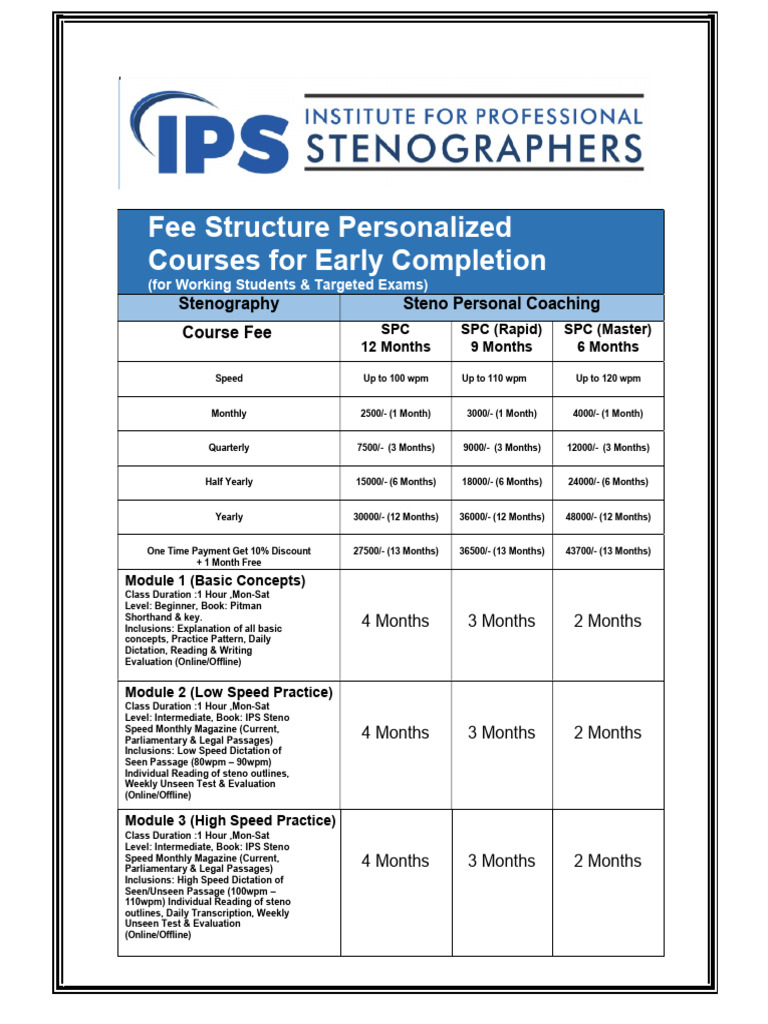 IPS INSTITUTE FOR PROFESSIONAL STENOGRAPHERS

Fee Structure Personalized Courses for Early Completion
(for Working Students & Targeted Exams)

| Stenography | Steno Personal Coaching | | |
|---|---|---|---|
| Course Fee | SPC 12 Months | SPC (Rapid) 9 Months | SPC (Master) 6 Months |
| Speed | Up to 100 wpm | Up to 110 wpm | Up to 120 wpm |
| Monthly | 2500/- (1 Month) | 3000/- (1 Month) | 4000/- (1 Month) |
| Quarterly | 7500/- (3 Months) | 9000/- (3 Months) | 12000/- (3 Months) |
| Half Yearly | 15000/- (6 Months) | 18000/- (6 Months) | 24000/- (6 Months) |
| Yearly | 30000/- (12 Months) | 36000/- (12 Months) | 48000/- (12 Months) |
| One Time Payment Get 10% Discount + 1 Month Free | 27500/- (13 Months) | 36500/- (13 Months) | 43700/- (13 Months) |
| Module 1 (Basic Concepts) Class Duration :1 Hour ,Mon-Sat Level: Beginner, Book: Pitman Shorthand & key. Inclusions: Explanation of all basic concepts, Practice Pattern, Daily Dictation, Reading & Writing Evaluation (Online/Offline) | 4 Months | 3 Months | 2 Months |
| Module 2 (Low Speed Practice) Class Duration :1 Hour ,Mon-Sat Level: Intermediate, Book: IPS Steno Speed Monthly Magazine (Current, Parliamentary & Legal Passages) Inclusions: Low Speed Dictation of Seen Passage (80wpm – 90wpm) Individual Reading of steno outlines, Weekly Unseen Test & Evaluation (Online/Offline) | 4 Months | 3 Months | 2 Months |
| Module 3 (High Speed Practice) Class Duration :1 Hour ,Mon-Sat Level: Intermediate, Book: IPS Steno Speed Monthly Magazine (Current, Parliamentary & Legal Passages) Inclusions: High Speed Dictation of Seen/Unseen Passage (100wpm – 110wpm) Individual Reading of steno outlines, Daily Transcription, Weekly Unseen Test & Evaluation (Online/Offline) | 4 Months | 3 Months | 2 Months |